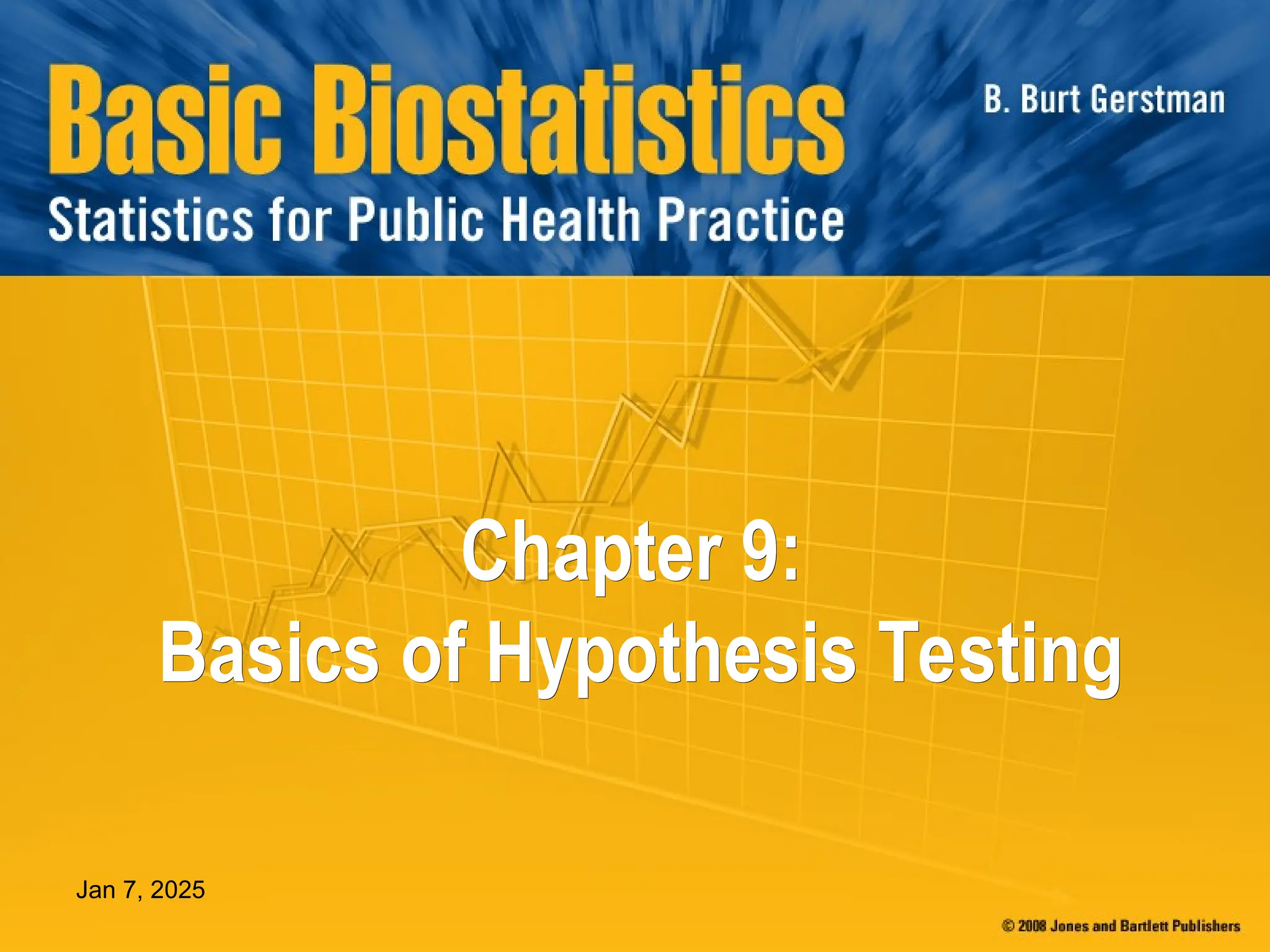 Basic Biostatistics

B. Burt Gerstman

Statistics for Public Health Practice

Chapter 9:
Basics of Hypothesis Testing

Jan 7, 2025

© 2008 Jones and Bartlett Publishers